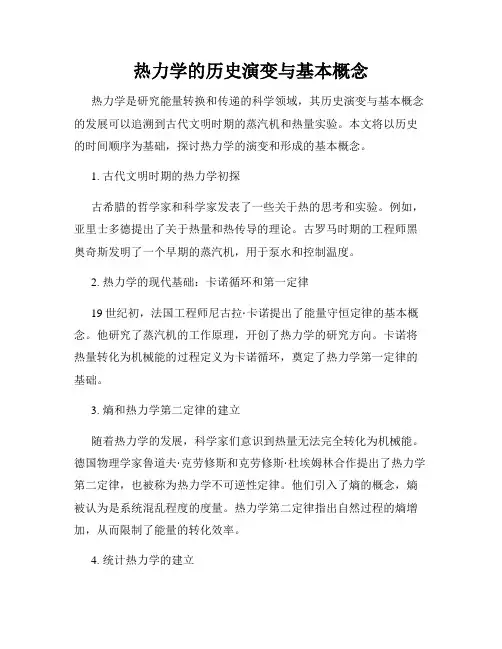 热力学的历史演变与基本概念

热力学是研究能量转换和传递的科学领域，其历史演变与基本概念的发展可以追溯到古代文明时期的蒸汽机和热量实验。本文将以历史的时间顺序为基础，探讨热力学的演变和形成的基本概念。

1. 古代文明时期的热力学初探

古希腊的哲学家和科学家发表了一些关于热的思考和实验。例如，亚里士多德提出了关于热量和热传导的理论。古罗马时期的工程师黑奥奇斯发明了一个早期的蒸汽机，用于泵水和控制温度。

2. 热力学的现代基础：卡诺循环和第一定律

19 世纪初，法国工程师尼古拉·卡诺提出了能量守恒定律的基本概念。他研究了蒸汽机的工作原理，开创了热力学的研究方向。卡诺将热量转化为机械能的过程定义为卡诺循环，奠定了热力学第一定律的基础。

3. 熵和热力学第二定律的建立

随着热力学的发展，科学家们意识到热量无法完全转化为机械能。德国物理学家鲁道夫·克劳修斯和克劳修斯·杜埃姆林合作提出了热力学第二定律，也被称为热力学不可逆性定律。他们引入了熵的概念，熵被认为是系统混乱程度的度量。热力学第二定律指出自然过程的熵增加，从而限制了能量的转化效率。

4. 统计热力学的建立